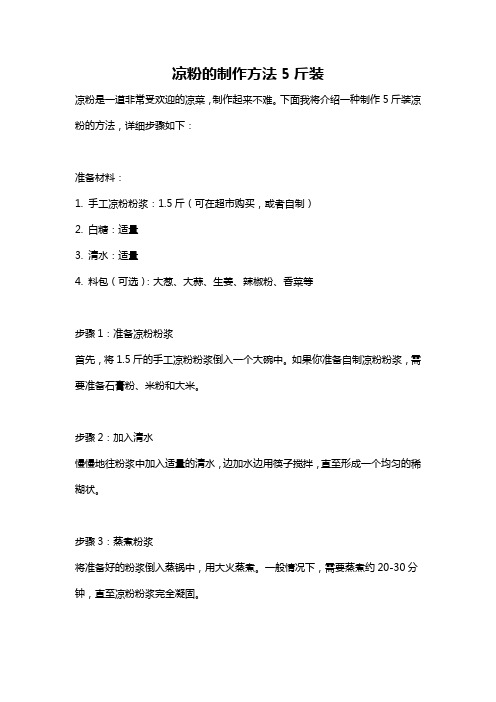 凉粉的制作方法 5 斤装

凉粉是一道非常受欢迎的凉菜，制作起来不难。下面我将介绍一种制作 5 斤装凉粉的方法，详细步骤如下：

准备材料：

1. 手工凉粉粉浆：1.5 斤（可在超市购买，或者自制）

2. 白糖：适量

3. 清水：适量

4. 料包（可选）：大葱、大蒜、生姜、辣椒粉、香菜等

步骤 1：准备凉粉粉浆

首先，将 1.5 斤的手工凉粉粉浆倒入一个大碗中。如果你准备自制凉粉粉浆，需要准备石膏粉、米粉和大米。

步骤 2：加入清水

慢慢地往粉浆中加入适量的清水，边加水边用筷子搅拌，直至形成一个均匀的稀糊状。

步骤 3：蒸煮粉浆

将准备好的粉浆倒入蒸锅中，用大火蒸煮。一般情况下，需要蒸煮约 20-30 分钟，直至凉粉粉浆完全凝固。